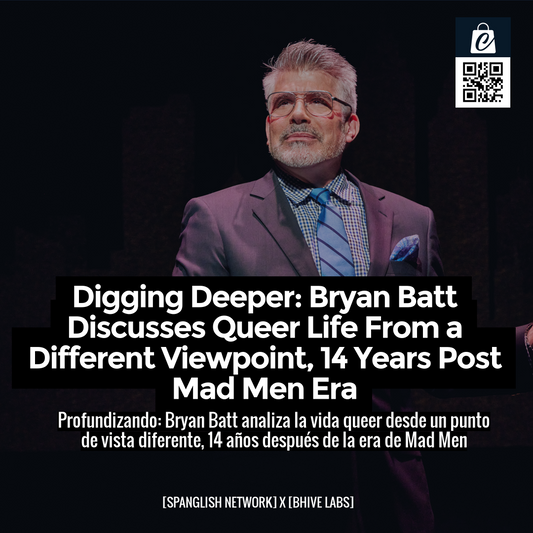 Digging Deeper: Bryan Batt Discusses Queer Life From a Different Viewpoint, 14 Years Post Mad Men Era

Profundizando: Bryan Batt analiza la vida queer desde un punto de vista diferente, 14 años después de la era de Mad Men

[SPANGLISH NETWORK] X [BHIVE LABS]